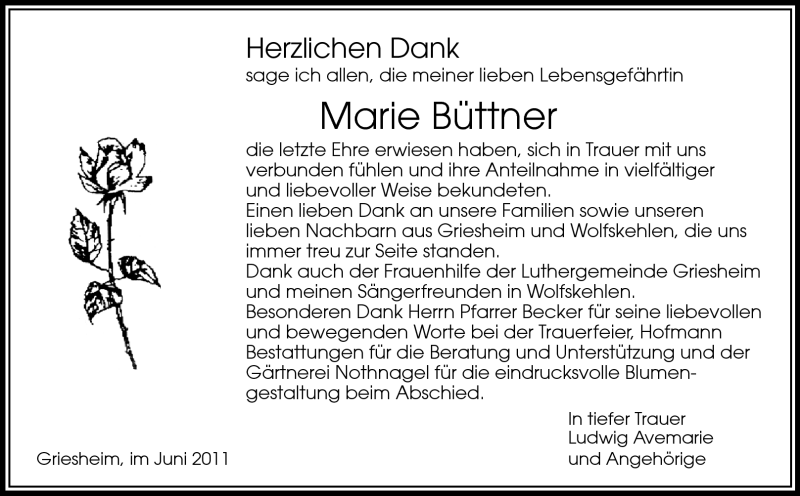 Herzlichen Dank
sage ich allen, die meiner lieben Lebensgefährtin

Marie Büttner

die letzte Ehre erwiesen haben, sich in Trauer mit uns verbunden fühlen und ihre Anteilnahme in vielfältiger und liebevoller Weise bekundeten.
Einen lieben Dank an unsere Familien sowie unseren lieben Nachbarn aus Griesheim und Wolfskehlen, die uns immer treu zur Seite standen.
Dank auch der Frauenhilfe der Luthergemeinde Griesheim und meinen Sängerfreunden in Wolfskehlen.
Besonderen Dank Herrn Pfarrer Becker für seine liebevollen und bewegenden Worte bei der Trauerfeier, Hofmann Bestattungen für die Beratung und Unterstützung und der Gärtnerei Nothnagel für die eindrucksvolle Blumengestaltung beim Abschied.

In tiefer Trauer
Ludwig Avemarie
und Angehörige

Griesheim, im Juni 2011